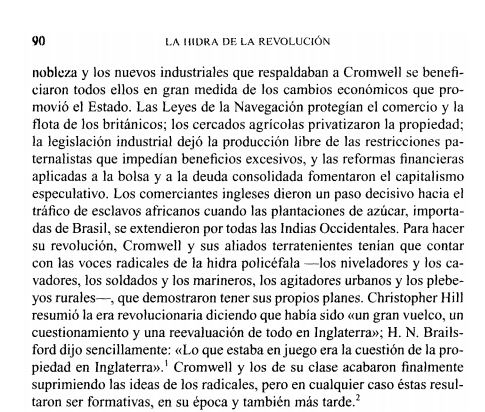 90 LA HIDRA DE LA REVOLUCIÓN

nobleza y los nuevos industriales que respaldaban a Cromwell se beneficiaron todos ellos en gran medida de los cambios económicos que promovió el Estado. Las Leyes de la Navegación protegían el comercio y la flota de los británicos; los cercados agrícolas privatizaron la propiedad; la legislación industrial dejó la producción libre de las restricciones paternalistas que impedían beneficios excesivos, y las reformas financieras aplicadas a la bolsa y a la deuda consolidada fomentaron el capitalismo especulativo. Los comerciantes ingleses dieron un paso decisivo hacia el tráfico de esclavos africanos cuando las plantaciones de azúcar, importadas de Brasil, se extendieron por todas las Indias Occidentales. Para hacer su revolución, Cromwell y sus aliados terratenientes tenían que contar con las voces radicales de la hidra policéfala —los niveladores y los cavadores, los soldados y los marineros, los agitadores urbanos y los plebeyos rurales—, que demostraron tener sus propios planes. Christopher Hill resumió la era revolucionaria diciendo que había sido «un gran vuelco, un cuestionamiento y una reevaluación de todo en Inglaterra»; H. N. Brailsford dijo sencillamente: «Lo que estaba en juego era la cuestión de la propiedad en Inglaterra».$^1$ Cromwell y los de su clase acabaron finalmente suprimiendo las ideas de los radicales, pero en cualquier caso éstas resultaron ser formativas, en su época y también más tarde.$^2$